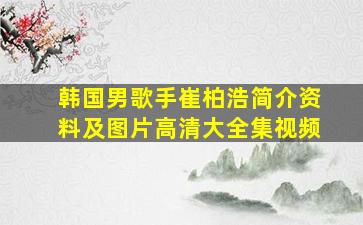 韩国男歌手崔柏浩简介资料及图片高清大全集视频